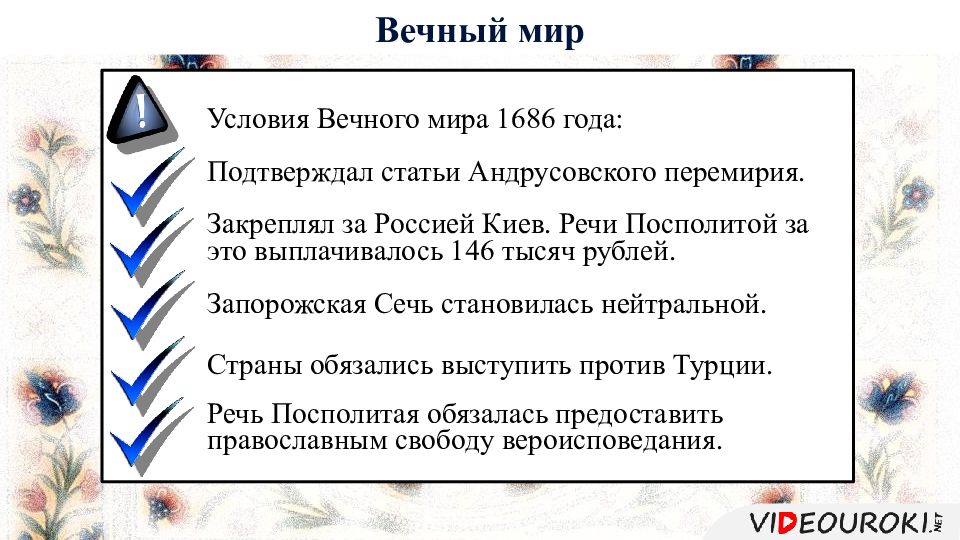 Вечный мир

!

Условия Вечного мира 1686 года:

Подтверждал статьи Андрусовского перемирия.

Закреплял за Россией Киев. Речи Посполитой за это выплачивалось 146 тысяч рублей.

Запорожская Сечь становилась нейтральной.

Страны обязались выступить против Турции.

Речь Посполитая обязалась предоставить православным свободу вероисповедания.

VIDEOUROKI.NET